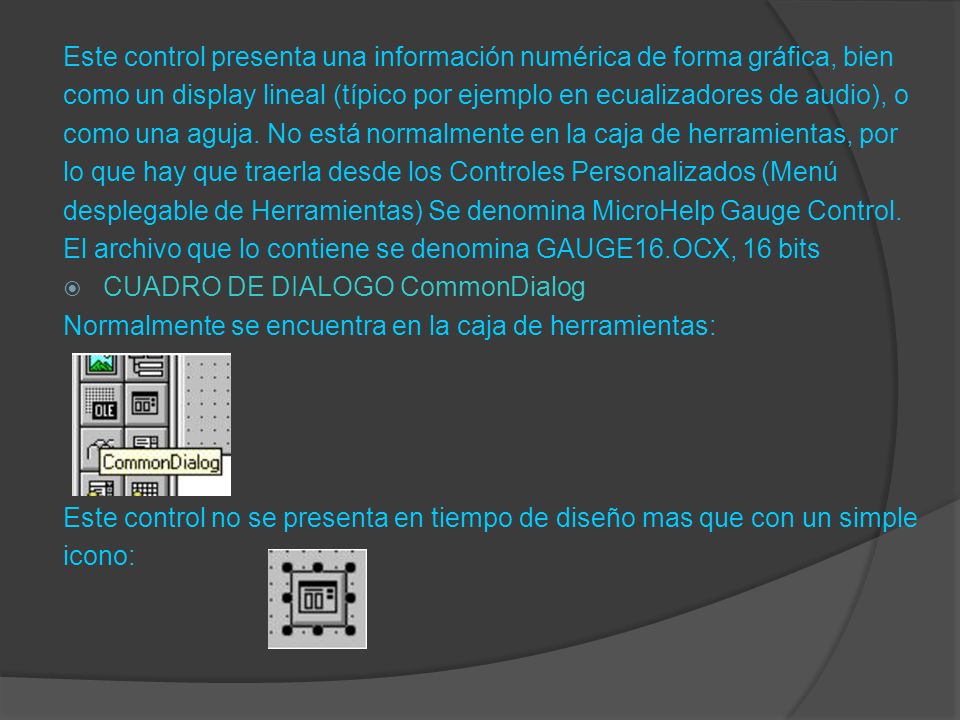 Este control presenta una información numérica de forma gráfica, bien como un display lineal (típico por ejemplo en ecualizadores de audio), o como una aguja. No está normalmente en la caja de herramientas, por lo que hay que traerla desde los Controles Personalizados (Menú desplegable de Herramientas) Se denomina MicroHelp Gauge Control. El archivo que lo contiene se denomina GAUGE16.OCX, 16 bits

CUADRO DE DIALOGO CommonDialog

Normalmente se encuentra en la caja de herramientas:

OLE

CommonDialog

Este control no se presenta en tiempo de diseño mas que con un simple icono: